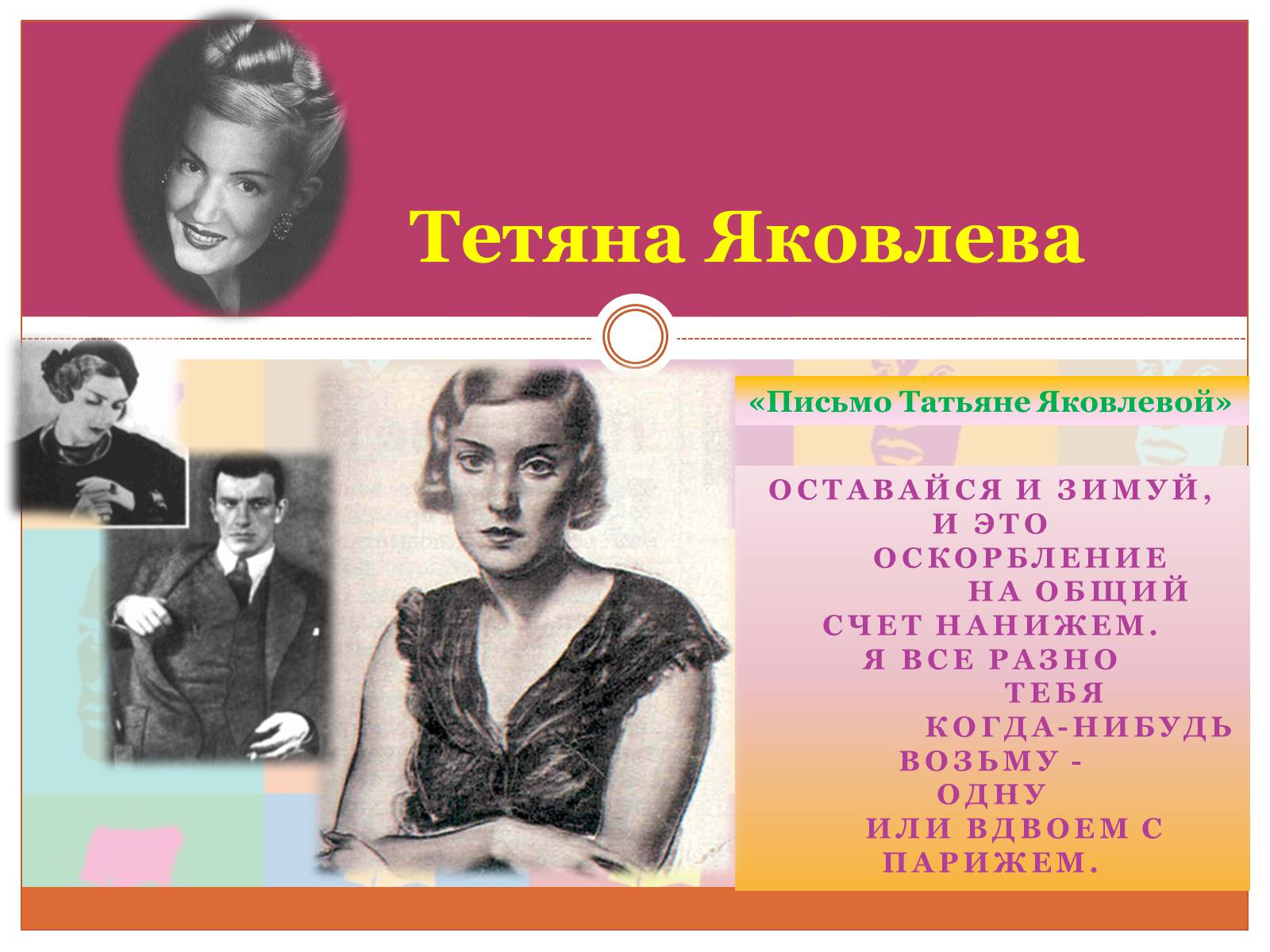 Тетяна Яковлева

«Письмо Татьяне Яковлевой»

ОСТАВАЙСЯ И ЗИМУЙ,
И ЭТО
ОСКОРБЛЕНИЕ
НА ОБЩИЙ
СЧЕТ НАНИЖЕМ.
Я ВСЕ РАЗНО
ТЕБЯ
КОГДА-НИБУДЬ
ВОЗЬМУ -
ОДНУ
ИЛИ ВДВОЕМ С
ПАРИЖЕМ.